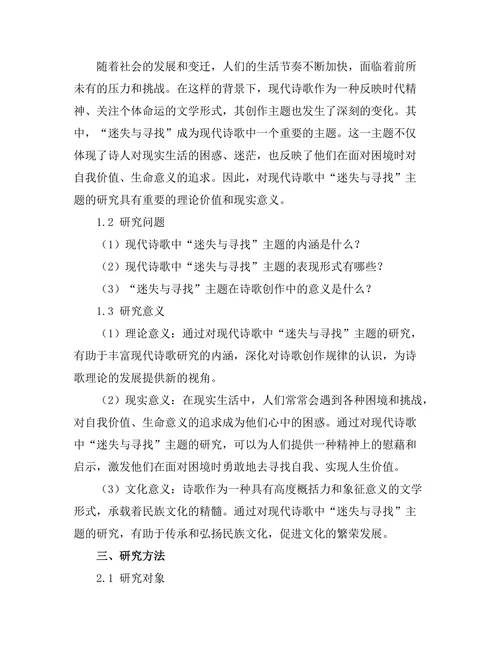 随着社会的发展和变迁，人们的生活节奏不断加快，面临着前所未有的压力和挑战。在这样的背景下，现代诗歌作为一种反映时代精神、关注个体命运的文学形式，其创作主题也发生了深刻的变化。其中，“迷失与寻找”成为现代诗歌中一个重要的主题。这一主题不仅体现了诗人对现实生活的困惑、迷茫，也反映了他们在面对困境时对自我价值、生命意义的追求。因此，对现代诗歌中“迷失与寻找”主题的研究具有重要的理论价值和现实意义。

1.2 研究问题

（1）现代诗歌中“迷失与寻找”主题的内涵是什么？

（2）现代诗歌中“迷失与寻找”主题的表现形式有哪些？

（3）“迷失与寻找”主题在诗歌创作中的意义是什么？

1.3 研究意义

（1）理论意义：通过对现代诗歌中“迷失与寻找”主题的研究，有助于丰富现代诗歌研究的内涵，深化对诗歌创作规律的认识，为诗歌理论的发展提供新的视角。

（2）现实意义：在现实生活中，人们常常会遇到各种困境和挑战，对自我价值、生命意义的追求成为他们心中的困惑。通过对现代诗歌中“迷失与寻找”主题的研究，可以为人们提供一种精神上的慰藉和启示，激发他们在面对困境时勇敢地去寻找自我、实现人生价值。

（3）文化意义：诗歌作为一种具有高度概括力和象征意义的文学形式，承载着民族文化的精髓。通过对现代诗歌中“迷失与寻找”主题的研究，有助于传承和弘扬民族文化，促进文化的繁荣发展。

三、研究方法

2.1 研究对象